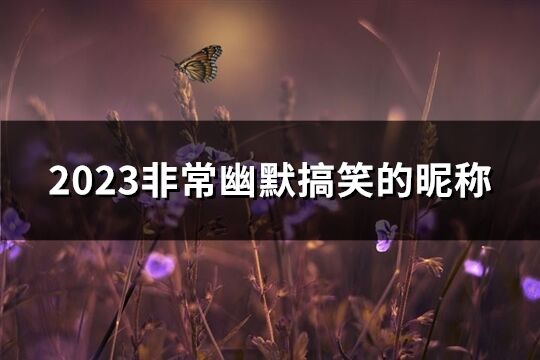 2023非常幽默搞笑的昵称